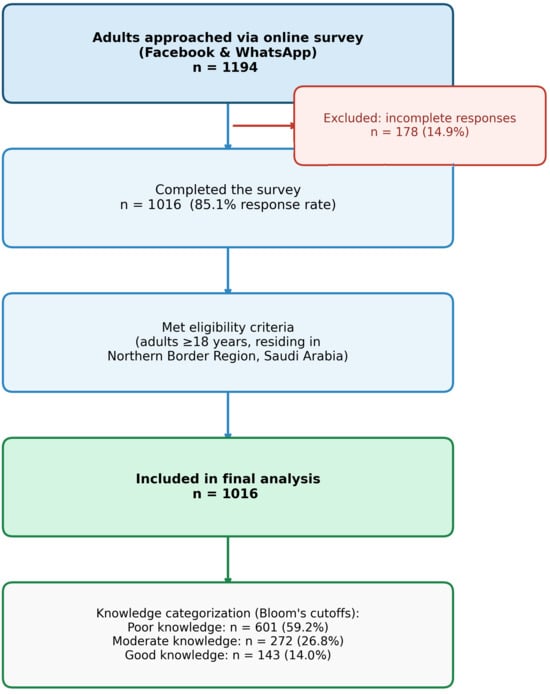 Adults approached via online survey
(Facebook & WhatsApp)
n = 1194

Excluded: incomplete responses
n = 178 (14.9%)

Completed the survey
n = 1016 (85.1% response rate)

Met eligibility criteria
(adults ≥18 years, residing in
Northern Border Region, Saudi Arabia)

Included in final analysis
n = 1016

Knowledge categorization (Bloom's cutoffs):
Poor knowledge: n = 601 (59.2%)
Moderate knowledge: n = 272 (26.8%)
Good knowledge: n = 143 (14.0%)